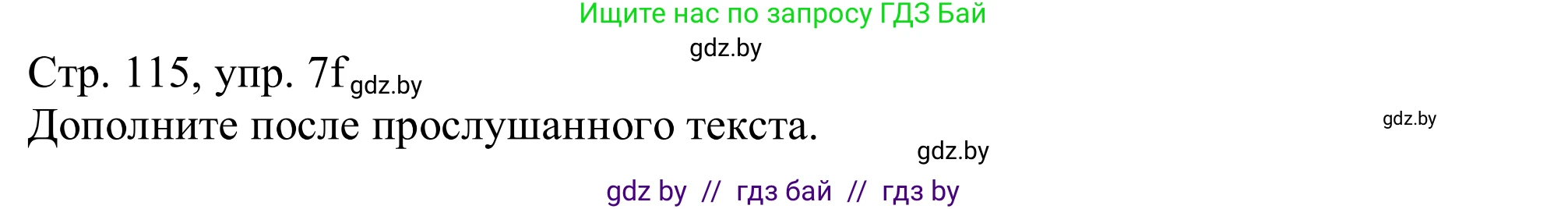 Ищите нас по запросу ГДЗ Бай

gdz.by

Стр. 115, упр. 7f gdz.by

Дополните после прослушанного текста.

gdz.by

gdz.by

gdz by // гдз бай // гдз by